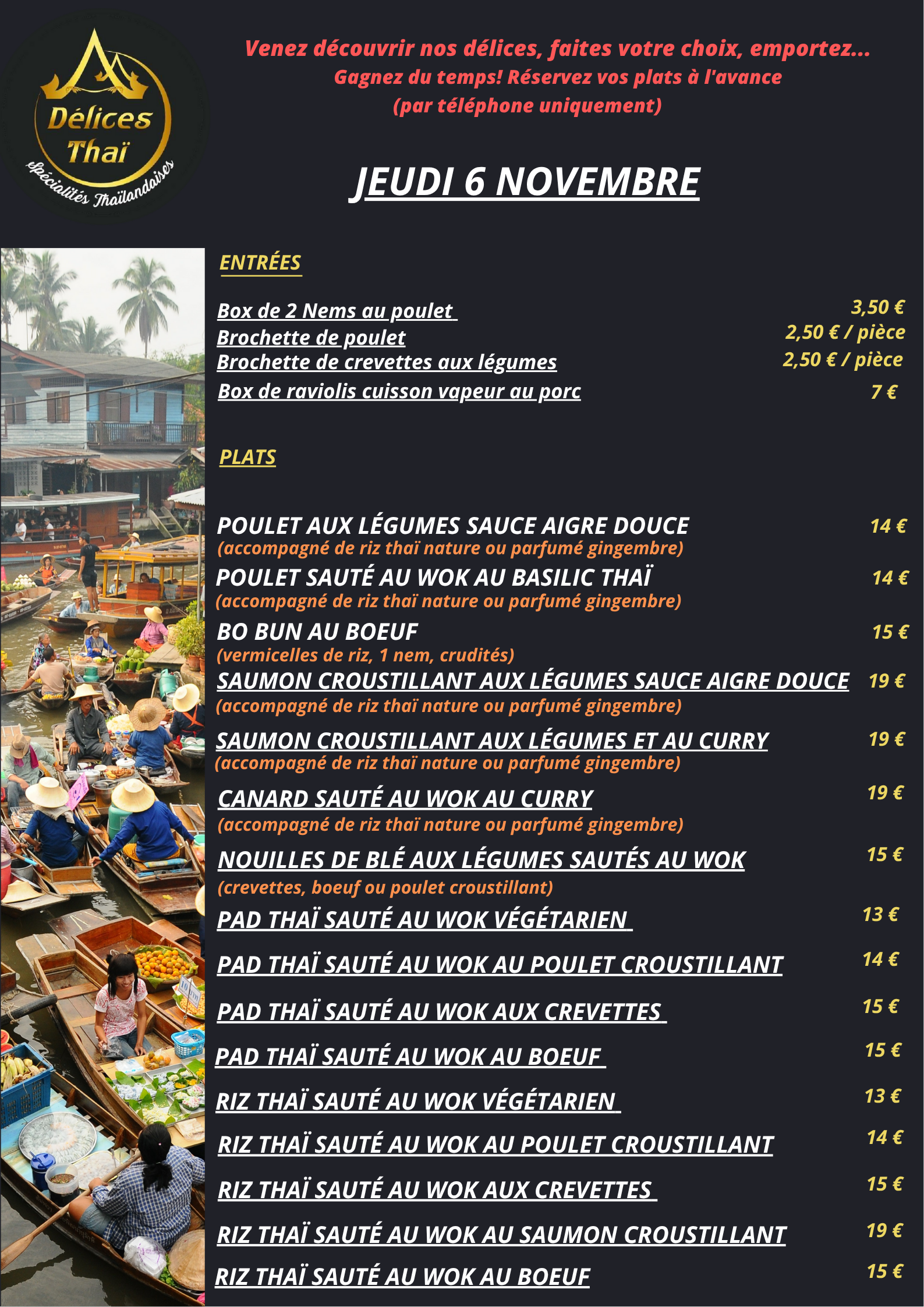 Délices Thaï
Spécialités Thaïlandaises

Venez découvrir nos délices, faites votre choix, emportez...
Gagnez du temps! Réservez vos plats à l'avance
(par téléphone uniquement)

JEUDI 6 NOVEMBRE

ENTRÉES

Box de 2 Nems au poulet 3,50 €
Brochette de poulet 2,50 € / pièce
Brochette de crevettes aux légumes 2,50 € / pièce
Box de raviolis cuisson vapeur au porc 7 €

PLATS

POULET AUX LÉGUMES SAUCE AIGRE DOUCE 14 €
(accompagné de riz thaï nature ou parfumé gingembre)
POULET SAUTÉ AU WOK AU BASILIC THAÏ 14 €
(accompagné de riz thaï nature ou parfumé gingembre)
BO BUN AU BOEUF 15 €
(vermicelles de riz, 1 nem, crudités)
SAUMON CROUSTILLANT AUX LÉGUMES SAUCE AIGRE DOUCE 19 €
(accompagné de riz thaï nature ou parfumé gingembre)
SAUMON CROUSTILLANT AUX LÉGUMES ET AU CURRY 19 €
(accompagné de riz thaï nature ou parfumé gingembre)
CANARD SAUTÉ AU WOK AU CURRY 19 €
(accompagné de riz thaï nature ou parfumé gingembre)
NOUILLES DE BLÉ AUX LÉGUMES SAUTÉS AU WOK 15 €
(crevettes, boeuf ou poulet croustillant)
PAD THAÏ SAUTÉ AU WOK VÉGÉTARIEN 13 €
PAD THAÏ SAUTÉ AU WOK AU POULET CROUSTILLANT 14 €
PAD THAÏ SAUTÉ AU WOK AUX CREVETTES 15 €
PAD THAÏ SAUTÉ AU WOK AU BOEUF 15 €
RIZ THAÏ SAUTÉ AU WOK VÉGÉTARIEN 13 €
RIZ THAÏ SAUTÉ AU WOK AU POULET CROUSTILLANT 14 €
RIZ THAÏ SAUTÉ AU WOK AUX CREVETTES 15 €
RIZ THAÏ SAUTÉ AU WOK AU SAUMON CROUSTILLANT 19 €
RIZ THAÏ SAUTÉ AU WOK AU BOEUF 15 €